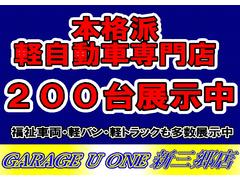 本格派
軽自動車専門店
２００台展示中
福祉車両・軽バン・軽トラックも多数展示中
GARAGE U ONE 新三郷店